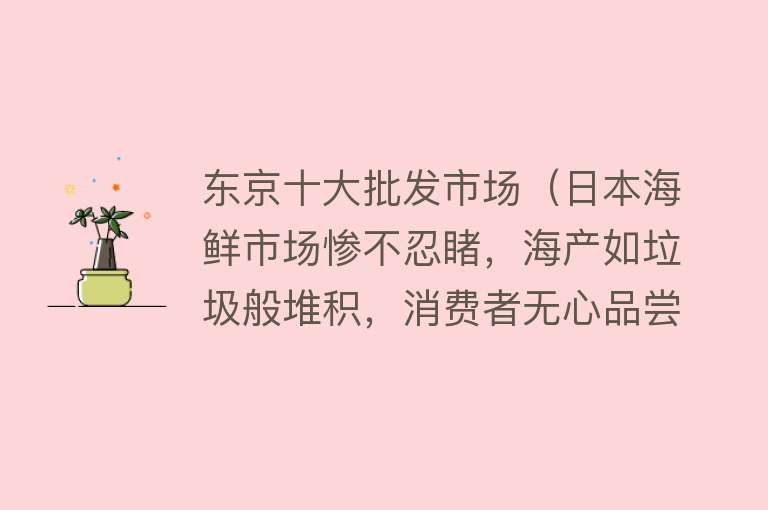 东京十大批发市场（日本海鲜市场惨不忍睹，海产如垃圾般堆积，消费者无心品尝